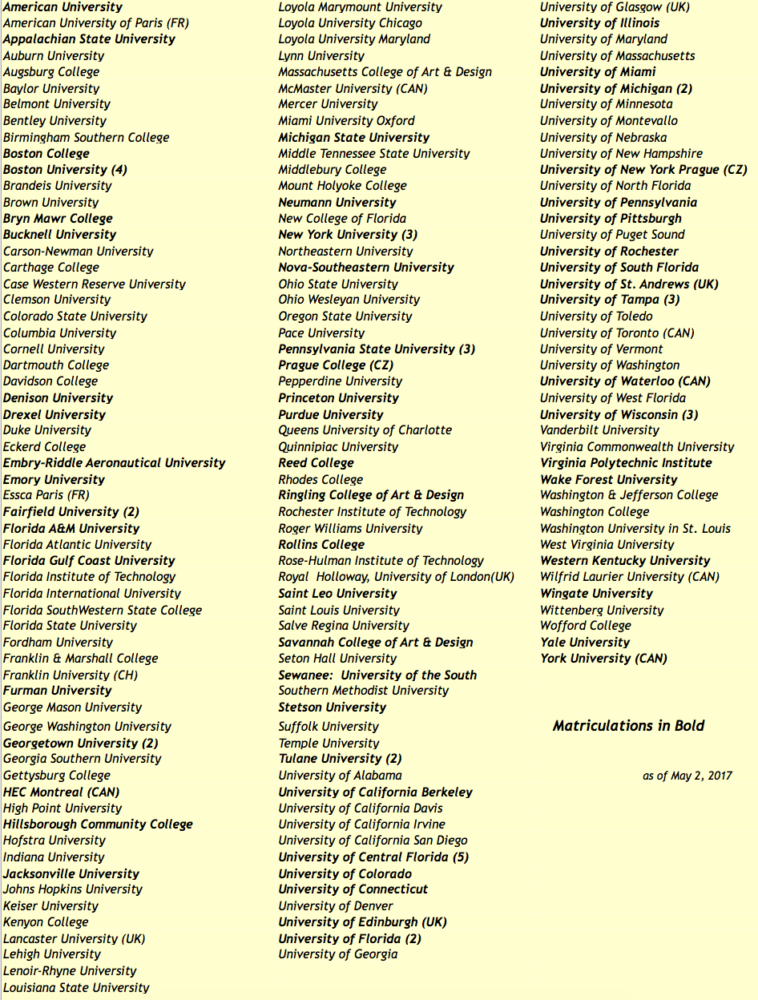 American University
American University of Paris (FR)
Appalachian State University
Auburn University
Augsburg College
Baylor University
Belmont University
Bentley University
Birmingham Southern College
Boston College
Boston University (4)
Brandeis University
Brown University
Bryn Mawr College
Bucknell University
Carson-Newman University
Carthage College
Case Western Reserve University
Clemson University
Colorado State University
Columbia University
Cornell University
Dartmouth College
Davidson College
Denison University
Drexel University
Duke University
Eckerd College
Embry-Riddle Aeronautical University
Emory University
Essca Paris (FR)
Fairfield University (2)
Florida A&M University
Florida Atlantic University
Florida Gulf Coast University
Florida Institute of Technology
Florida International University
Florida SouthWestern State College
Florida State University
Fordham University
Franklin & Marshall College
Franklin University (CH)
Furman University
George Mason University
George Washington University
Georgetown University (2)
Georgia Southern University
Gettysburg College
HEC Montreal (CAN)
High Point University
Hillsborough Community College
Hofstra University
Indiana University
Jacksonville University
Johns Hopkins University
Keiser University
Kenyon College
Lancaster University (UK)
Lehigh University
Lenoir-Rhyne University
Louisiana State University

Loyola Marymount University
Loyola University Chicago
Loyola University Maryland
Lynn University
Massachusetts College of Art & Design
McMaster University (CAN)
Mercer University
Miami University Oxford
Michigan State University
Middle Tennessee State University
Middlebury College
Mount Holyoke College
Neumann University
New College of Florida
New York University (3)
Northeastern University
Nova-Southeastern University
Ohio State University
Ohio Wesleyan University
Oregon State University
Pace University
Pennsylvania State University (3)
Prague College (CZ)
Pepperdine University
Princeton University
Purdue University
Queens University of Charlotte
Quinnipiac University
Reed College
Rhodes College
Ringling College of Art & Design
Rochester Institute of Technology
Roger Williams University
Rollins College
Rose-Hulman Institute of Technology
Royal Holloway, University of London(UK)
Saint Leo University
Saint Louis University
Salve Regina University
Savannah College of Art & Design
Seton Hall University
Sewanee: University of the South
Southern Methodist University
Stetson University
Suffolk University
Temple University
Tulane University (2)
University of Alabama
University of California Berkeley
University of California Davis
University of California Irvine
University of California San Diego
University of Central Florida (5)
University of Colorado
University of Connecticut
University of Denver
University of Edinburgh (UK)
University of Florida (2)
University of Georgia

University of Glasgow (UK)
University of Illinois
University of Maryland
University of Massachusetts
University of Miami
University of Michigan (2)
University of Minnesota
University of Montevallo
University of Nebraska
University of New Hampshire
University of New York Prague (CZ)
University of North Florida
University of Pennsylvania
University of Pittsburgh
University of Puget Sound
University of Rochester
University of South Florida
University of St. Andrews (UK)
University of Tampa (3)
University of Toledo
University of Toronto (CAN)
University of Vermont
University of Washington
University of Waterloo (CAN)
University of West Florida
University of Wisconsin (3)
Vanderbilt University
Virginia Commonwealth University
Virginia Polytechnic Institute
Wake Forest University
Washington & Jefferson College
Washington College
Washington University in St. Louis
West Virginia University
Western Kentucky University
Wilfrid Laurier University (CAN)
Wingate University
Wittenberg University
Wofford College
Yale University
York University (CAN)

Matriculations in Bold

as of May 2, 2017